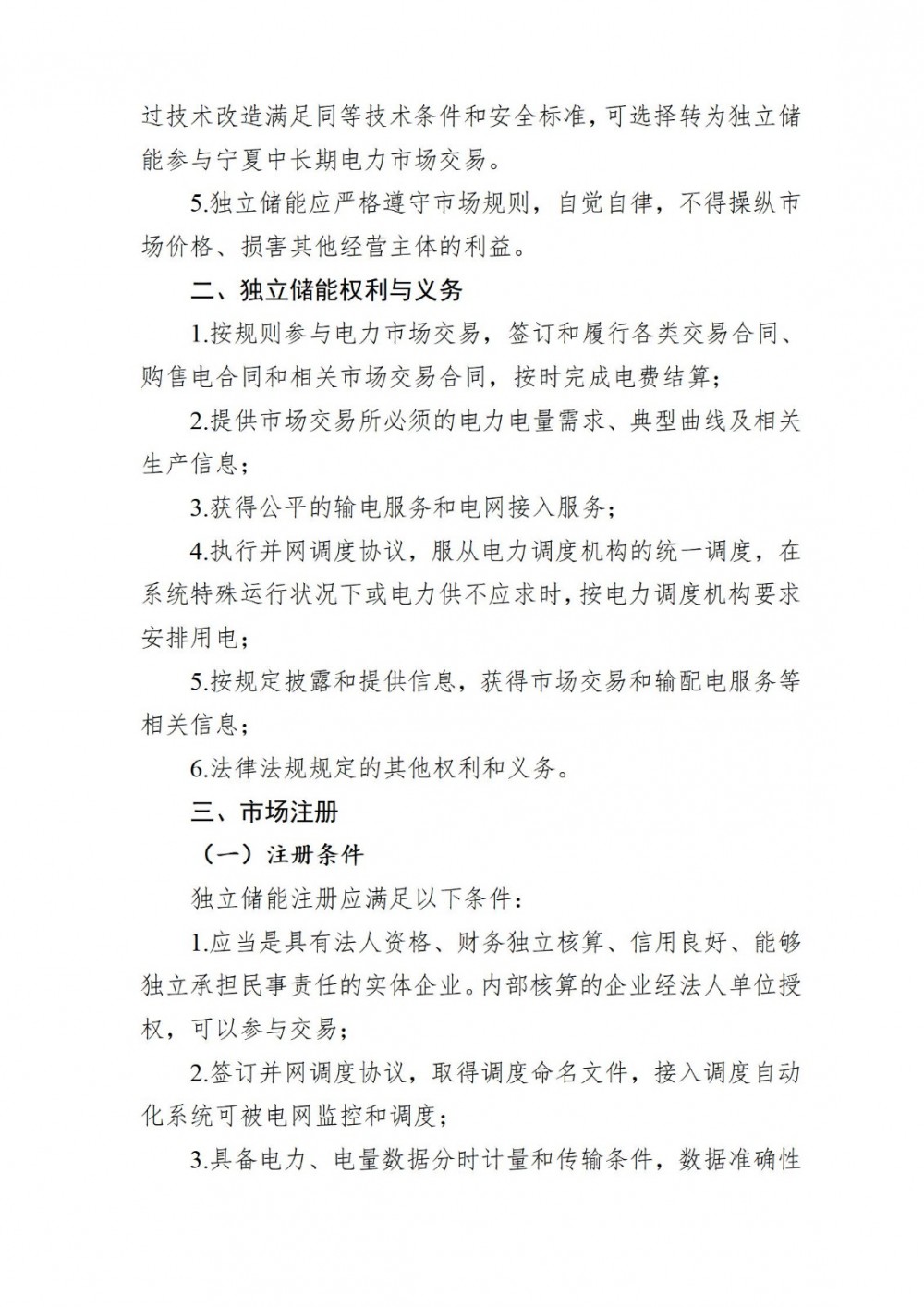 过技术改造满足同等技术条件和安全标准，可选择转为独立储能参与宁夏中长期电力市场交易。

5.独立储能应严格遵守市场规则，自觉自律，不得操纵市场价格、损害其他经营主体的利益。

二、独立储能权利与义务

1.按规则参与电力市场交易，签订和履行各类交易合同、购售电合同和相关市场交易合同，按时完成电费结算；

2.提供市场交易所必须的电力电量需求、典型曲线及相关生产信息；

3.获得公平的输电服务和电网接入服务；

4.执行并网调度协议，服从电力调度机构的统一调度，在系统特殊运行状况下或电力供不应求时，按电力调度机构要求安排用电；

5.按规定披露和提供信息，获得市场交易和输配电服务等相关信息；

6.法律法规规定的其他权利和义务。

三、市场注册

（一）注册条件

独立储能注册应满足以下条件：

1.应当是具有法人资格、财务独立核算、信用良好、能够独立承担民事责任的实体企业。内部核算的企业经法人单位授权，可以参与交易；

2.签订并网调度协议，取得调度命名文件，接入调度自动化系统可被电网监控和调度；

3.具备电力、电量数据分时计量和传输条件，数据准确性